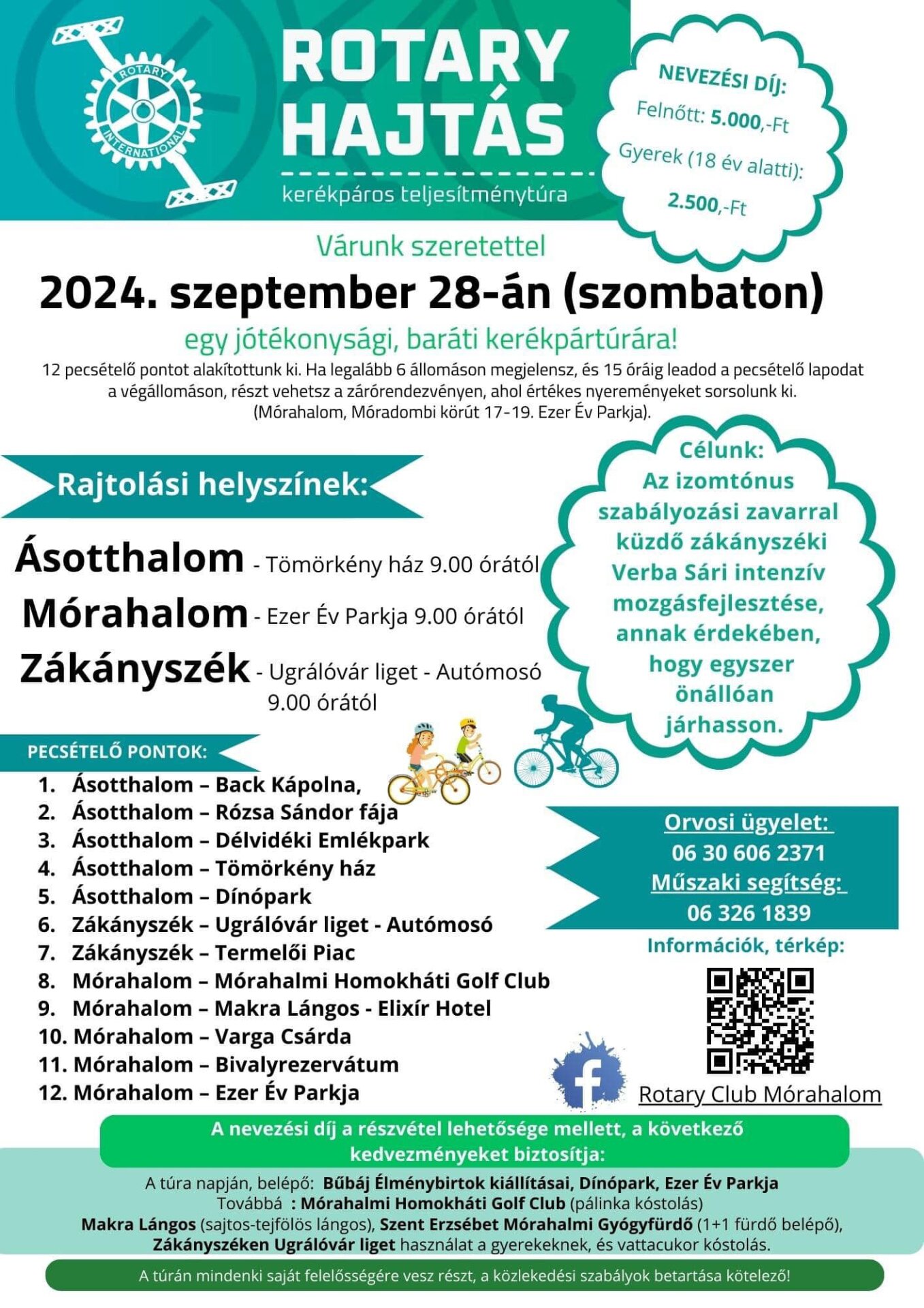 ROTARY INTERNATIONAL

ROTARY HAJTÁS

kerékpáros teljesítménytúra

NEVEZÉSI DÍJ:
Felnőtt: 5.000,-Ft
Gyerek (18 év alatti): 2.500,-Ft

Várunk szeretettel

2024. szeptember 28-án (szombaton)

egy jótékonysági, baráti kerékpártúrára!

12 pecsételő pontot alakítottunk ki. Ha legalább 6 állomáson megjelensz, és 15 óráig leadod a pecsételő lapodat a végállomáson, részt vehetsz a zárórendezvényen, ahol értékes nyereményeket sorsolunk ki. (Mórahalom, Móradombi körút 17-19. Ezer Év Parkja).

Rajtolási helyszínek:

Ásotthalom - Tömörkény ház 9.00 órától
Mórahalom - Ezer Év Parkja 9.00 órától
Zákányszék - Ugrálóvár liget - Autómosó 9.00 órától

Célunk:
Az izomtónus szabályozási zavarral küzdő zákányszéki Verba Sári intenzív mozgásfejlesztése, annak érdekében, hogy egyszer önállóan járhasson.

PECSÉTELŐ PONTOK:
1. Ásotthalom – Back Kápolna,
2. Ásotthalom – Rózsa Sándor fája
3. Ásotthalom – Délvidéki Emlékpark
4. Ásotthalom – Tömörkény ház
5. Ásotthalom – Dínópark
6. Zákányszék – Ugrálóvár liget - Autómosó
7. Zákányszék – Termelői Piac
8. Mórahalom – Mórahalmi Homokháti Golf Club
9. Mórahalom – Makra Lángos - Elixír Hotel
10. Mórahalom – Varga Csárda
11. Mórahalom – Bivalyrezervátum
12. Mórahalom – Ezer Év Parkja

Orvosi ügyelet:
06 30 606 2371
Műszaki segítség:
06 326 1839

Információk, térkép:

Rotary Club Mórahalom

A nevezési díj a részvétel lehetősége mellett, a következő kedvezményeket biztosítja:

A túra napján, belépő: Bűbáj Élménybirtok kiállításai, Dínópark, Ezer Év Parkja
Továbbá : Mórahalmi Homokháti Golf Club (pálinka kóstolás)
Makra Lángos (sajtos-tejfölös lángos), Szent Erzsébet Mórahalmi Gyógyfürdő (1+1 fürdő belépő),
Zákányszéken Ugrálóvár liget használat a gyerekeknek, és vattacukor kóstolás.

A túrán mindenki saját felelősségére vesz részt, a közlekedési szabályok betartása kötelező!